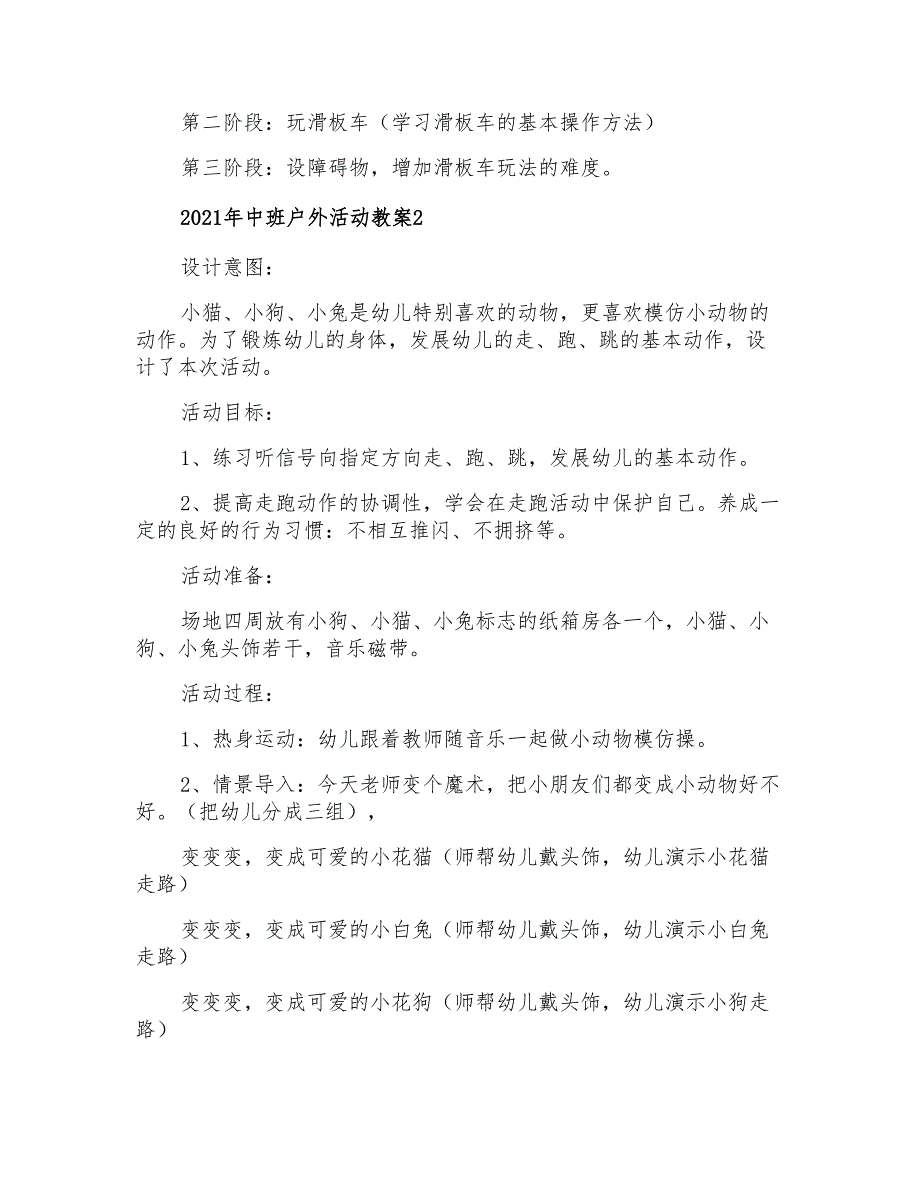 第二阶段：玩滑板车（学习滑板车的基本操作方法）

第三阶段：设障碍物，增加滑板车玩法的难度。

2021年中班户外活动教案2

设计意图：

小猫、小狗、小兔是幼儿特别喜欢的动物，更喜欢模仿小动物的动作。为了锻炼幼儿的身体，发展幼儿的走、跑、跳的基本动作，设计了本次活动。

活动目标：

1、练习听信号向指定方向走、跑、跳，发展幼儿的基本动作。

2、提高走跑动作的协调性，学会在走跑活动中保护自己。养成一定的良好的行为习惯：不相互推闪、不拥挤等。

活动准备：

场地四周放有小狗、小猫、小兔标志的纸箱房各一个，小猫、小狗、小兔头饰若干，音乐磁带。

活动过程：

1、热身运动：幼儿跟着教师随音乐一起做小动物模仿操。

2、情景导入：今天老师变个魔术，把小朋友们都变成小动物好不好。（把幼儿分成三组），

变变变，变成可爱的小花猫（师帮幼儿戴头饰，幼儿演示小花猫走路）

变变变，变成可爱的小白兔（师帮幼儿戴头饰，幼儿演示小白兔走路）

变变变，变成可爱的小花狗（师帮幼儿戴头饰，幼儿演示小狗走路）